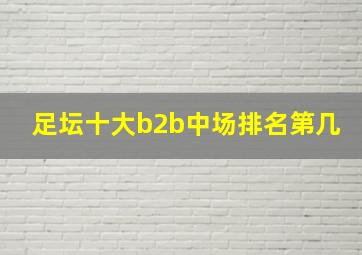 足坛十大b2b中场排名第几